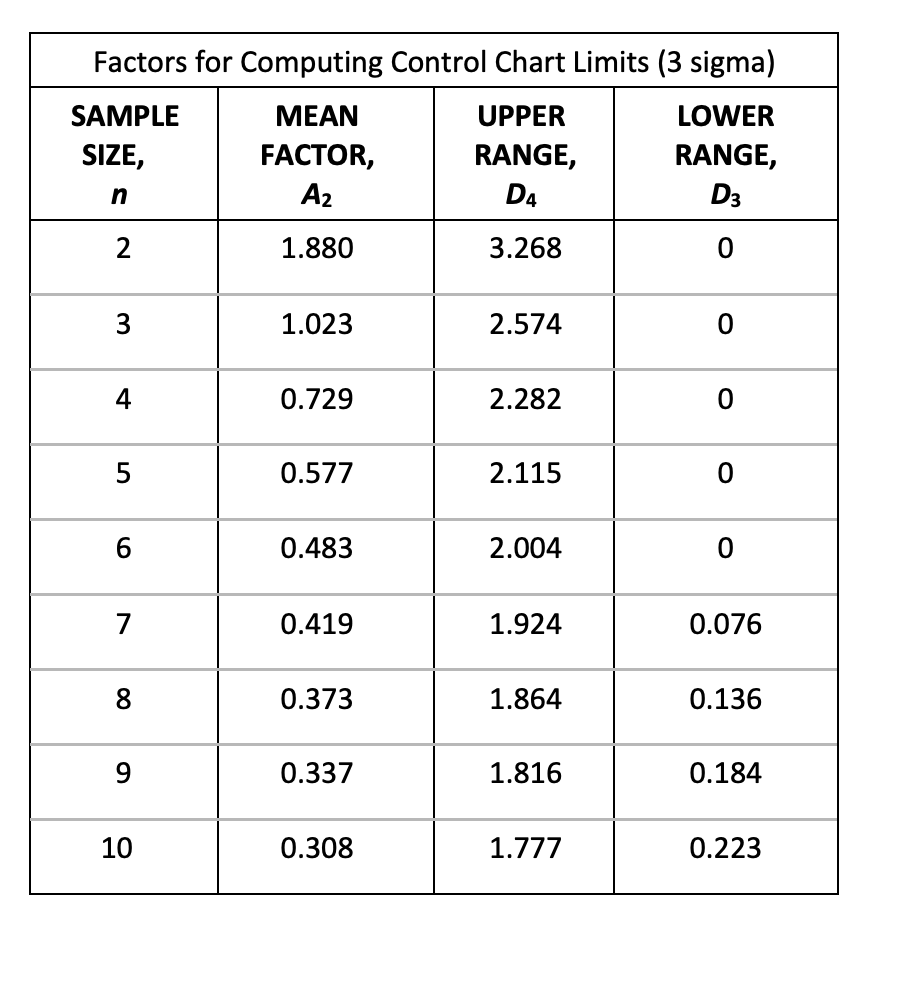 Factors for Computing Control Chart Limits (3 sigma)

| SAMPLE SIZE, $n$ | MEAN FACTOR, $A_2$ | UPPER RANGE, $D_4$ | LOWER RANGE, $D_3$ |
|---|---|---|---|
| 2 | 1.880 | 3.268 | 0 |
| 3 | 1.023 | 2.574 | 0 |
| 4 | 0.729 | 2.282 | 0 |
| 5 | 0.577 | 2.115 | 0 |
| 6 | 0.483 | 2.004 | 0 |
| 7 | 0.419 | 1.924 | 0.076 |
| 8 | 0.373 | 1.864 | 0.136 |
| 9 | 0.337 | 1.816 | 0.184 |
| 10 | 0.308 | 1.777 | 0.223 |